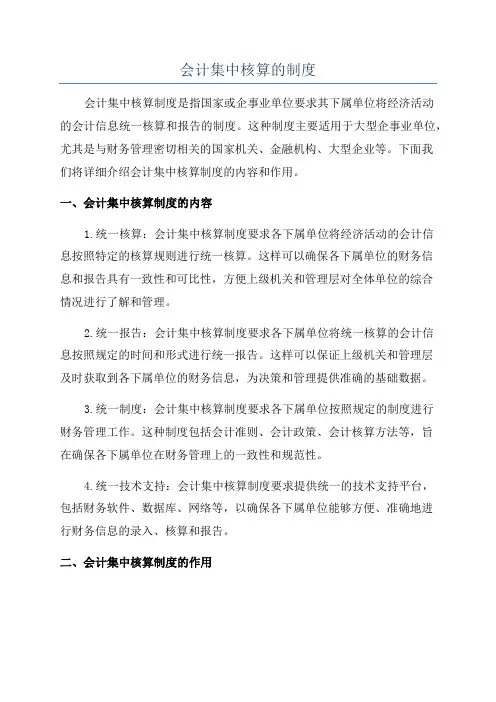 会计集中核算的制度

会计集中核算制度是指国家或企事业单位要求其下属单位将经济活动的会计信息统一核算和报告的制度。这种制度主要适用于大型企事业单位，尤其是与财务管理密切相关的国家机关、金融机构、大型企业等。下面我们将详细介绍会计集中核算制度的内容和作用。

一、会计集中核算制度的内容

1.统一核算：会计集中核算制度要求各下属单位将经济活动的会计信息按照特定的核算规则进行统一核算。这样可以确保各下属单位的财务信息和报告具有一致性和可比性，方便上级机关和管理层对全体单位的综合情况进行了解和管理。

2.统一报告：会计集中核算制度要求各下属单位将统一核算的会计信息按照规定的时间和形式进行统一报告。这样可以保证上级机关和管理层及时获取到各下属单位的财务信息，为决策和管理提供准确的基础数据。

3.统一制度：会计集中核算制度要求各下属单位按照规定的制度进行财务管理工作。这种制度包括会计准则、会计政策、会计核算方法等，旨在确保各下属单位在财务管理上的一致性和规范性。

4.统一技术支持：会计集中核算制度要求提供统一的技术支持平台，包括财务软件、数据库、网络等，以确保各下属单位能够方便、准确地进行财务信息的录入、核算和报告。

二、会计集中核算制度的作用